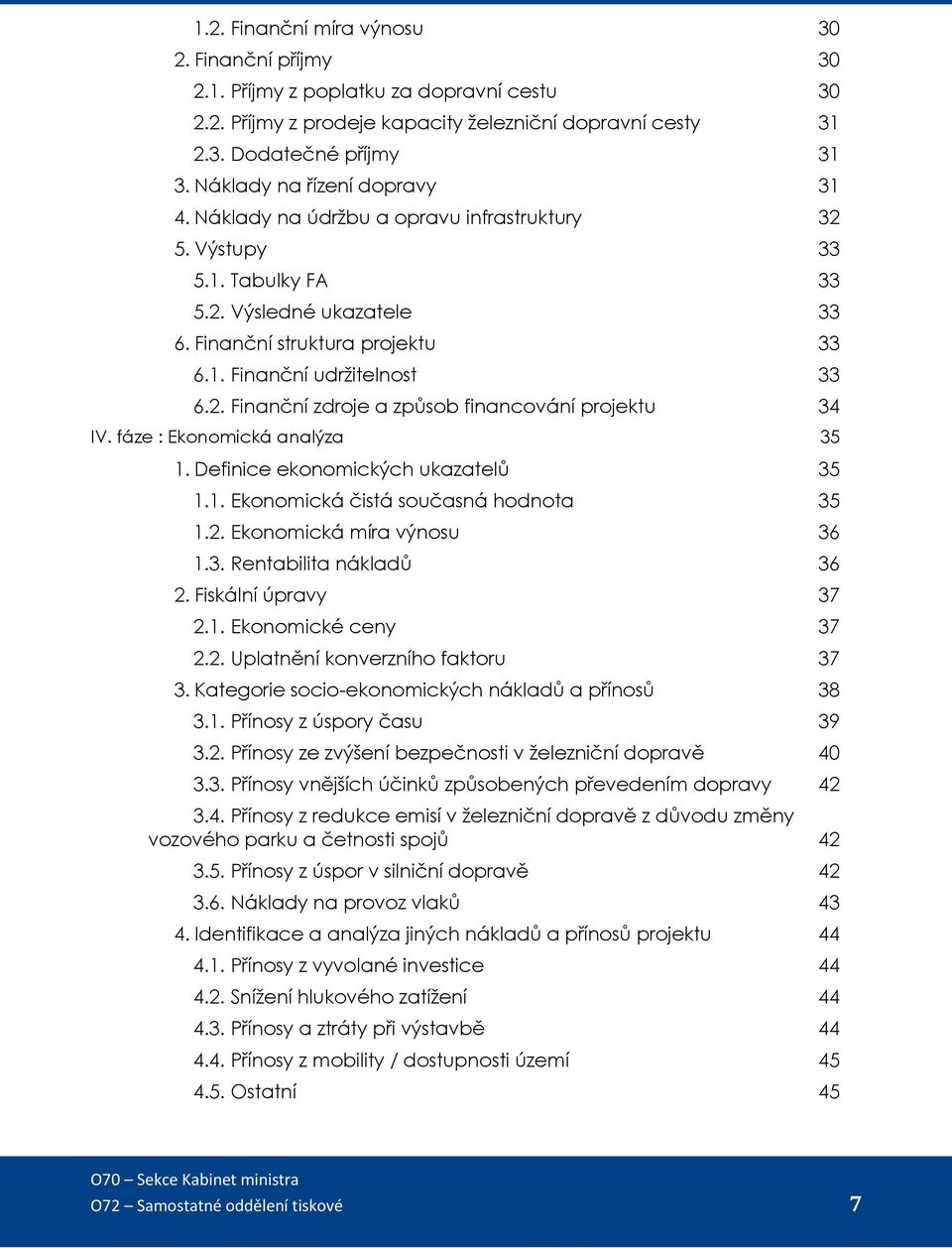 1.2. Finanční míra výnosu 30
2. Finanční příjmy 30
2.1. Příjmy z poplatku za dopravní cestu 30
2.2. Příjmy z prodeje kapacity železniční dopravní cesty 31
2.3. Dodatečné příjmy 31
3. Náklady na řízení dopravy 31
4. Náklady na údržbu a opravu infrastruktury 32
5. Výstupy 33
5.1. Tabulky FA 33
5.2. Výsledné ukazatele 33
6. Finanční struktura projektu 33
6.1. Finanční udržitelnost 33
6.2. Finanční zdroje a způsob financování projektu 34
IV. fáze : Ekonomická analýza 35
1. Definice ekonomických ukazatelů 35
1.1. Ekonomická čistá současná hodnota 35
1.2. Ekonomická míra výnosu 36
1.3. Rentabilita nákladů 36
2. Fiskální úpravy 37
2.1. Ekonomické ceny 37
2.2. Uplatnění konverzního faktoru 37
3. Kategorie socio-ekonomických nákladů a přínosů 38
3.1. Přínosy z úspory času 39
3.2. Přínosy ze zvýšení bezpečnosti v železniční dopravě 40
3.3. Přínosy vnějších účinků způsobených převedením dopravy 42
3.4. Přínosy z redukce emisí v železniční dopravě z důvodu změny vozového parku a četnosti spojů 42
3.5. Přínosy z úspor v silniční dopravě 42
3.6. Náklady na provoz vlaků 43
4. Identifikace a analýza jiných nákladů a přínosů projektu 44
4.1. Přínosy z vyvolané investice 44
4.2. Snížení hlukového zatížení 44
4.3. Přínosy a ztráty při výstavbě 44
4.4. Přínosy z mobility / dostupnosti území 45
4.5. Ostatní 45

O70 – Sekce Kabinet ministra
O72 – Samostatné oddělení tiskové
7